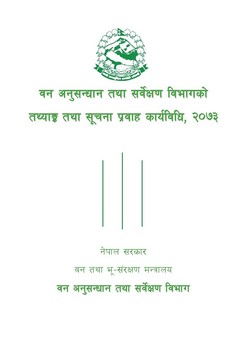 वन अनुसन्धान तथा सर्वेक्षण विभागको
तथ्याङ्क तथा सूचना प्रवाह कार्यविधि, २०७३

नेपाल सरकार
वन तथा भू-संरक्षण मन्त्रालय
वन अनुसन्धान तथा सर्वेक्षण विभाग